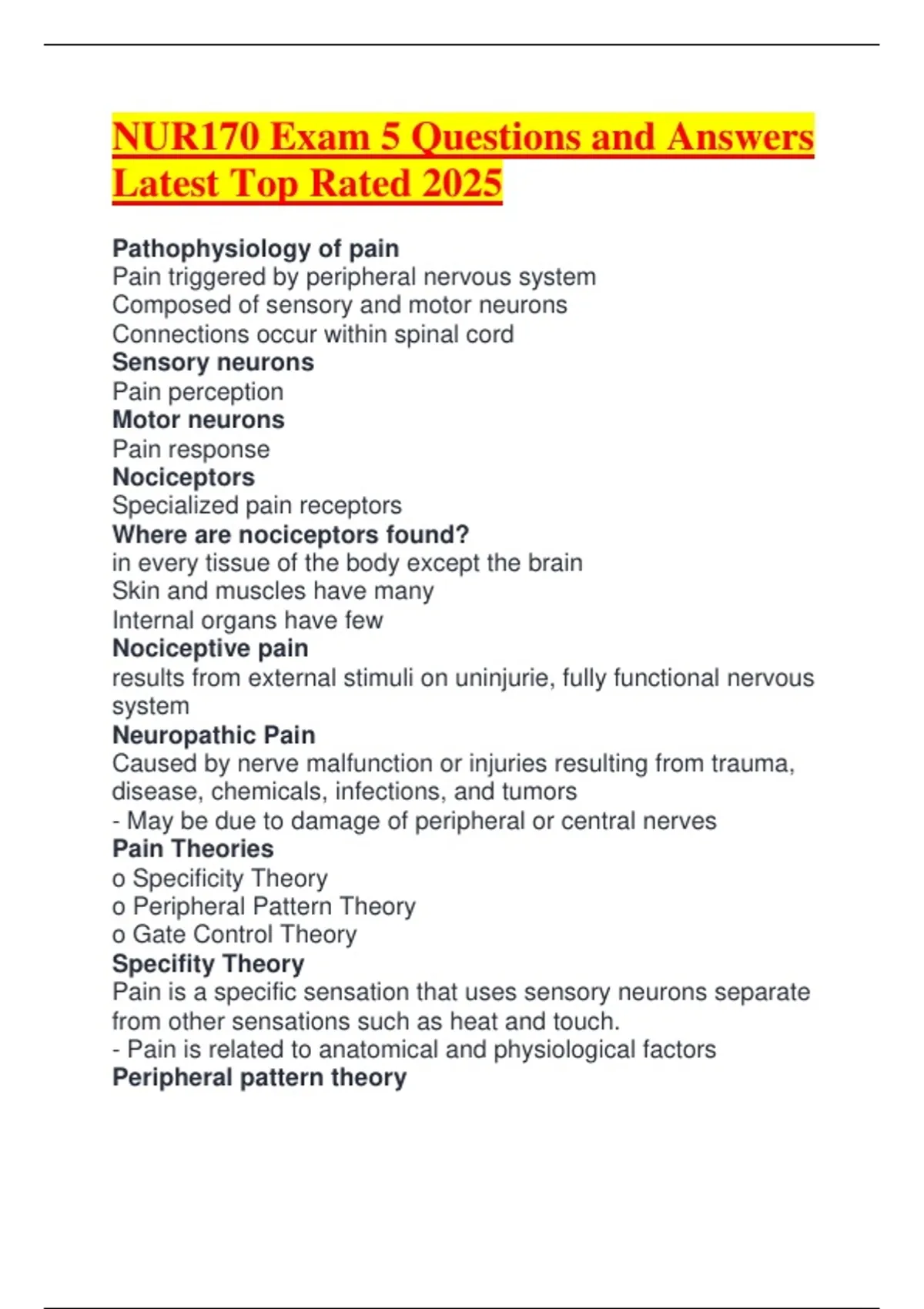 NUR170 Exam 5 Questions and Answers Latest Top Rated 2025

Pathophysiology of pain
Pain triggered by peripheral nervous system
Composed of sensory and motor neurons
Connections occur within spinal cord
Sensory neurons
Pain perception
Motor neurons
Pain response
Nociceptors
Specialized pain receptors
Where are nociceptors found?
in every tissue of the body except the brain
Skin and muscles have many
Internal organs have few
Nociceptive pain
results from external stimuli on uninjurie, fully functional nervous system
Neuropathic Pain
Caused by nerve malfunction or injuries resulting from trauma, disease, chemicals, infections, and tumors
- May be due to damage of peripheral or central nerves
Pain Theories
o Specificity Theory
o Peripheral Pattern Theory
o Gate Control Theory
Specifity Theory
Pain is a specific sensation that uses sensory neurons separate from other sensations such as heat and touch.
- Pain is related to anatomical and physiological factors
Peripheral pattern theory